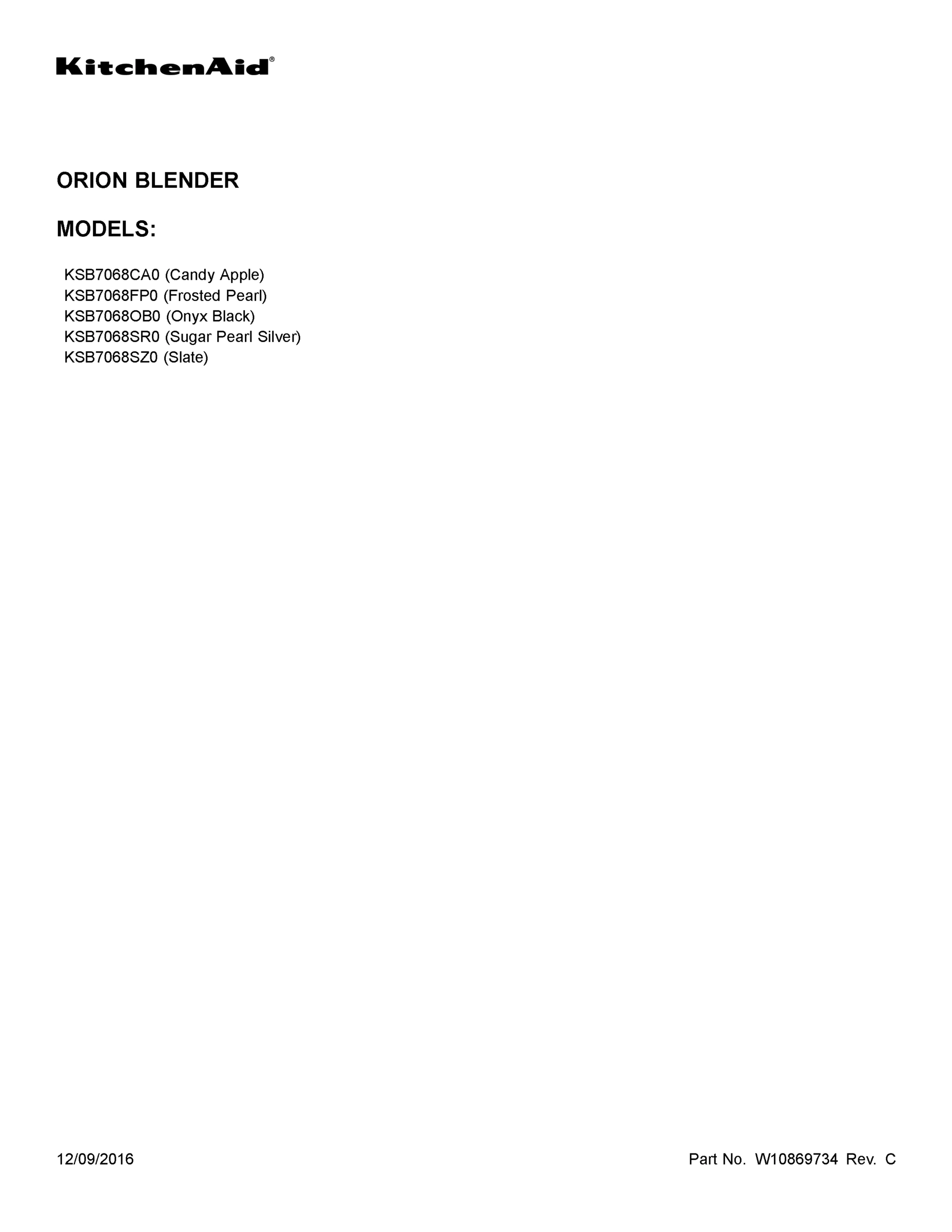 KitchenAid®

ORION BLENDER

MODELS:

KSB7068CA0 (Candy Apple)
KSB7068FP0 (Frosted Pearl)
KSB7068OB0 (Onyx Black)
KSB7068SR0 (Sugar Pearl Silver)
KSB7068SZ0 (Slate)

12/09/2016

Part No. W10869734 Rev. C